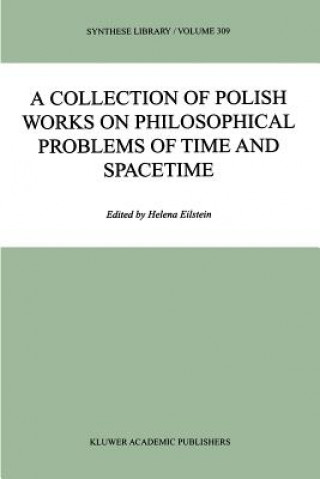 SYNTHESE LIBRARY / VOLUME 309

A COLLECTION OF POLISH WORKS ON PHILOSOPHICAL PROBLEMS OF TIME AND SPACETIME

Edited by Helena Eilstein

KLUWER ACADEMIC PUBLISHERS